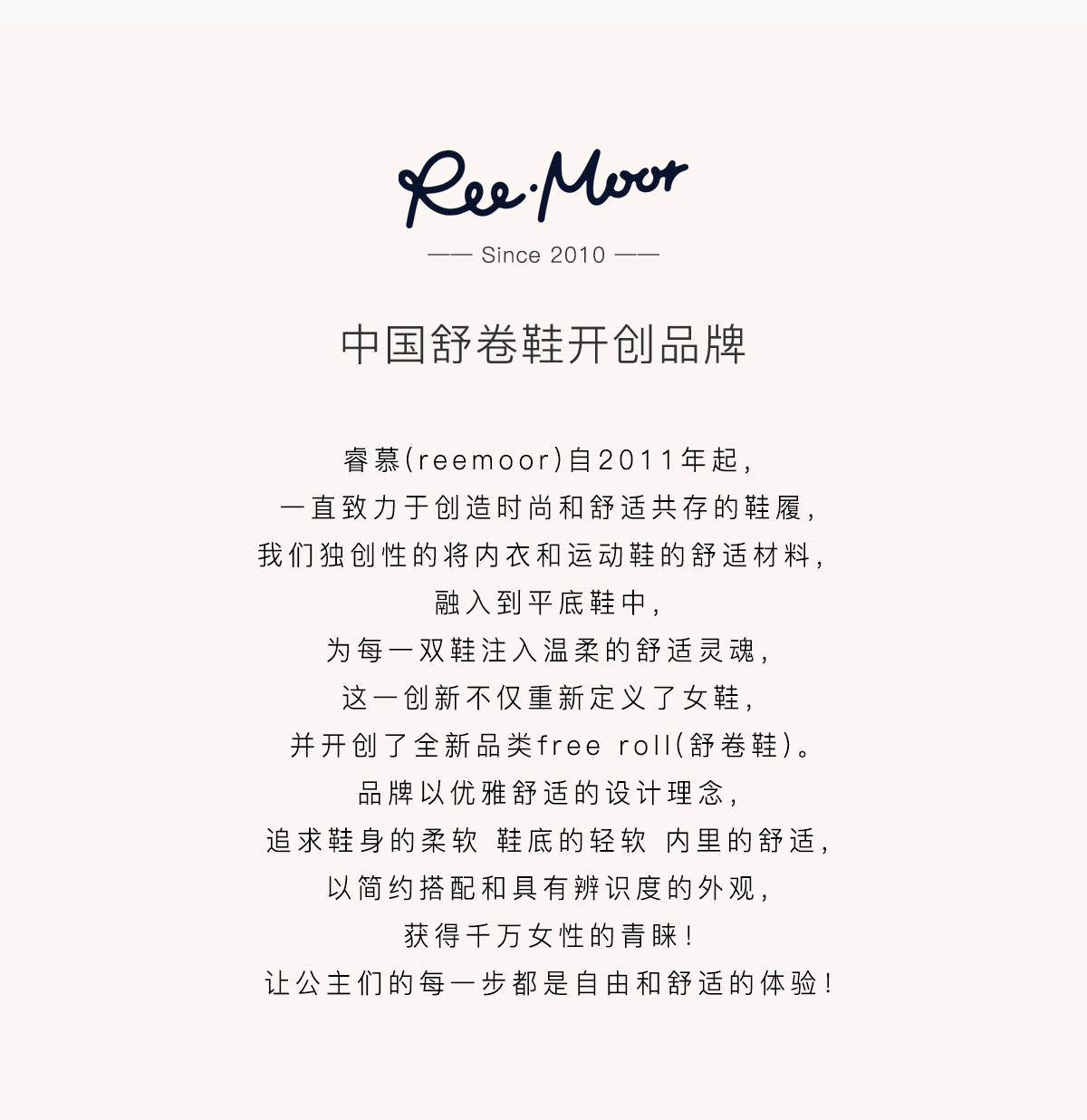 Ree·Moor

—— Since 2010 ——

中国舒卷鞋开创品牌

睿慕(reemoor)自2011年起,
一直致力于创造时尚和舒适共存的鞋履,
我们独创性的将内衣和运动鞋的舒适材料,
融入到平底鞋中,
为每一双鞋注入温柔的舒适灵魂,
这一创新不仅重新定义了女鞋,
并开创了全新品类free roll(舒卷鞋)。
品牌以优雅舒适的设计理念,
追求鞋身的柔软 鞋底的轻软 内里的舒适,
以简约搭配和具有辨识度的外观,
获得千万女性的青睐!
让公主们的每一步都是自由和舒适的体验!